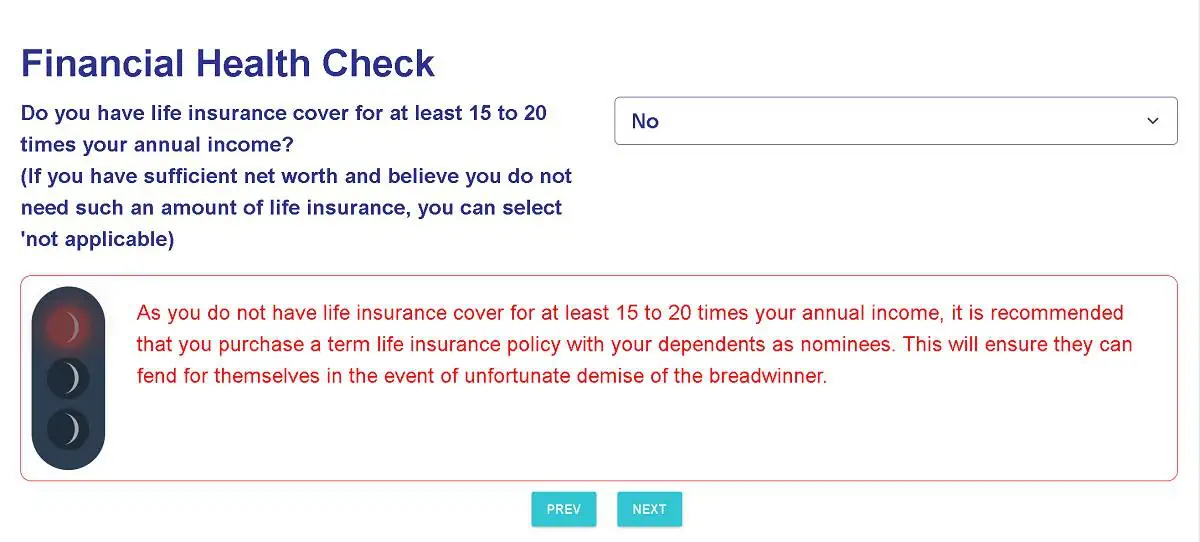 Financial Health Check

Do you have life insurance cover for at least 15 to 20 times your annual income?
(If you have sufficient net worth and believe you do not need such an amount of life insurance, you can select 'not applicable)

No

As you do not have life insurance cover for at least 15 to 20 times your annual income, it is recommended that you purchase a term life insurance policy with your dependents as nominees. This will ensure they can fend for themselves in the event of unfortunate demise of the breadwinner.

PREV NEXT